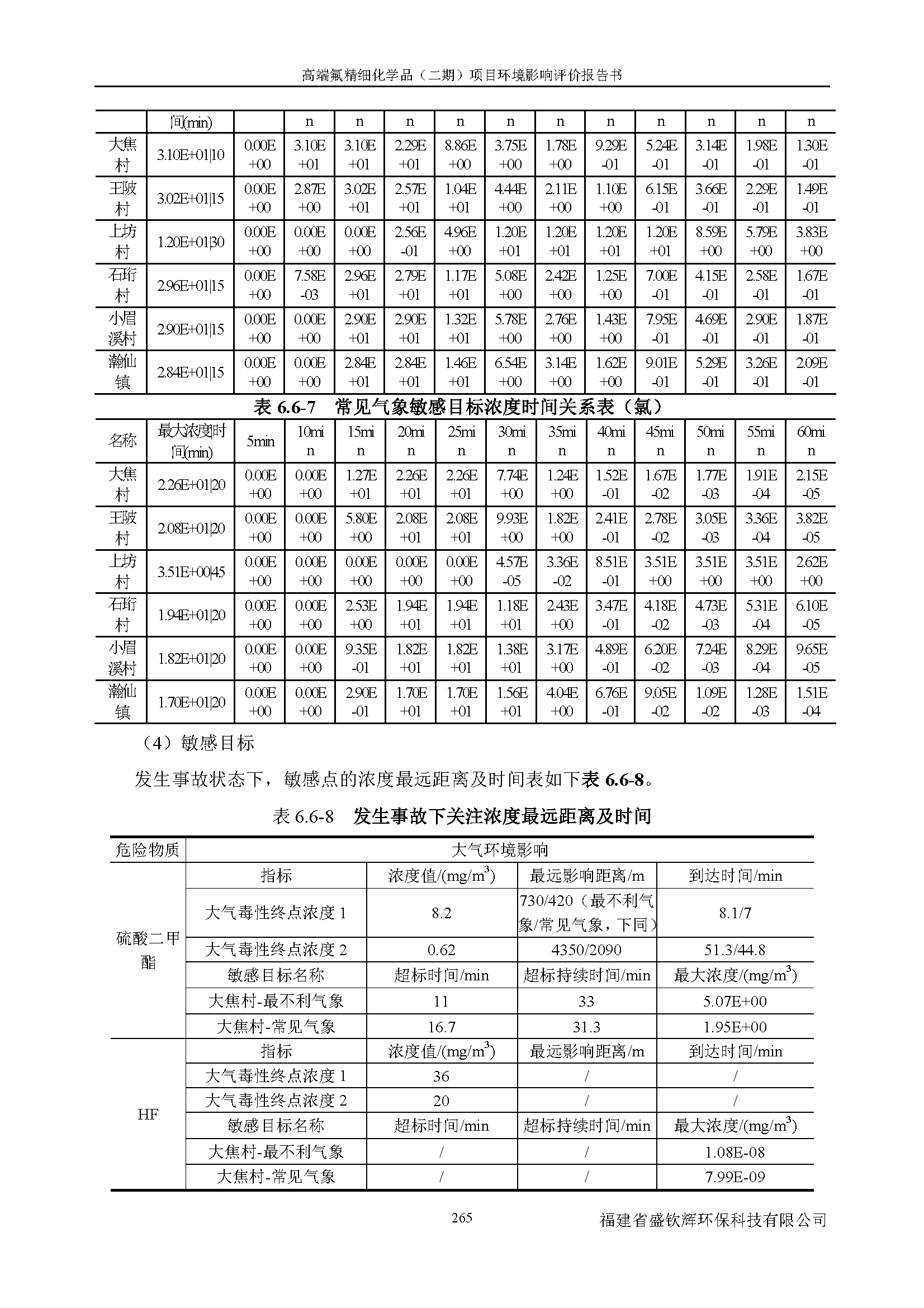 高端氟精细化学品（二期）项目环境影响评价报告书

| | 间(min) | | n | n | n | n | n | n | n | n | n | n | n |
|---|---|---|---|---|---|---|---|---|---|---|---|---|---|
| 大焦村 | 3.10E+01\|10 | 0.00E+00 | 3.10E+01 | 3.10E+01 | 2.29E+01 | 8.86E+00 | 3.75E+00 | 1.78E+00 | 9.29E-01 | 5.24E-01 | 3.14E-01 | 1.98E-01 | 1.30E-01 |
| 王陂村 | 3.02E+01\|15 | 0.00E+00 | 2.87E+00 | 3.02E+01 | 2.57E+01 | 1.04E+01 | 4.44E+00 | 2.11E+00 | 1.10E+00 | 6.15E-01 | 3.66E-01 | 2.29E-01 | 1.49E-01 |
| 上坊村 | 1.20E+01\|30 | 0.00E+00 | 0.00E+00 | 0.00E+00 | 2.56E-01 | 4.96E+00 | 1.20E+01 | 1.20E+01 | 1.20E+01 | 1.20E+01 | 8.59E+00 | 5.79E+00 | 3.83E+00 |
| 石珩村 | 2.96E+01\|15 | 0.00E+00 | 7.58E-03 | 2.96E+01 | 2.79E+01 | 1.17E+01 | 5.08E+00 | 2.42E+00 | 1.25E+00 | 7.00E-01 | 4.15E-01 | 2.58E-01 | 1.67E-01 |
| 小眉溪村 | 2.90E+01\|15 | 0.00E+00 | 0.00E+00 | 2.90E+01 | 2.90E+01 | 1.32E+01 | 5.78E+00 | 2.76E+00 | 1.43E+00 | 7.95E-01 | 4.69E-01 | 2.90E-01 | 1.87E-01 |
| 瀚仙镇 | 2.84E+01\|15 | 0.00E+00 | 0.00E+00 | 2.84E+01 | 2.84E+01 | 1.46E+01 | 6.54E+00 | 3.14E+00 | 1.62E+00 | 9.01E-01 | 5.29E-01 | 3.26E-01 | 2.09E-01 |

表 6.6-7 常见气象敏感目标浓度时间关系表（氯）

| 名称 | 最大浓度时间(min) | 5min | 10min | 15min | 20min | 25min | 30min | 35min | 40min | 45min | 50min | 55min | 60min |
|---|---|---|---|---|---|---|---|---|---|---|---|---|---|
| 大焦村 | 2.26E+01\|20 | 0.00E+00 | 0.00E+00 | 1.27E+01 | 2.26E+01 | 2.26E+01 | 7.74E+00 | 1.24E+00 | 1.52E-01 | 1.67E-02 | 1.77E-03 | 1.91E-04 | 2.15E-05 |
| 王陂村 | 2.08E+01\|20 | 0.00E+00 | 0.00E+00 | 5.80E+00 | 2.08E+01 | 2.08E+01 | 9.93E+00 | 1.82E+00 | 2.41E-01 | 2.78E-02 | 3.05E-03 | 3.36E-04 | 3.82E-05 |
| 上坊村 | 3.51E+00\|45 | 0.00E+00 | 0.00E+00 | 0.00E+00 | 0.00E+00 | 0.00E+00 | 4.57E-05 | 3.36E-02 | 8.51E-01 | 3.51E+00 | 3.51E+00 | 3.51E+00 | 2.62E+00 |
| 石珩村 | 1.94E+01\|20 | 0.00E+00 | 0.00E+00 | 2.53E+00 | 1.94E+01 | 1.94E+01 | 1.18E+01 | 2.43E+00 | 3.47E-01 | 4.18E-02 | 4.73E-03 | 5.31E-04 | 6.10E-05 |
| 小眉溪村 | 1.82E+01\|20 | 0.00E+00 | 0.00E+00 | 9.35E-01 | 1.82E+01 | 1.82E+01 | 1.38E+01 | 3.17E+00 | 4.89E-01 | 6.20E-02 | 7.24E-03 | 8.29E-04 | 9.65E-05 |
| 瀚仙镇 | 1.70E+01\|20 | 0.00E+00 | 0.00E+00 | 2.90E-01 | 1.70E+01 | 1.70E+01 | 1.56E+01 | 4.04E+00 | 6.76E-01 | 9.05E-02 | 1.09E-02 | 1.28E-03 | 1.51E-04 |

（4）敏感目标

发生事故状态下，敏感点的浓度最远距离及时间表如下表 6.6-8。

表 6.6-8 发生事故下关注浓度最远距离及时间

| 危险物质 | 大气环境影响 | | | |
|---|---|---|---|---|
| 硫酸二甲酯 | 指标 | 浓度值/(mg/m$^3$) | 最远影响距离/m | 到达时间/min |
| | 大气毒性终点浓度 1 | 8.2 | 730/420（最不利气象/常见气象，下同） | 8.1/7 |
| | 大气毒性终点浓度 2 | 0.62 | 4350/2090 | 51.3/44.8 |
| | 敏感目标名称 | 超标时间/min | 超标持续时间/min | 最大浓度/(mg/m$^3$) |
| | 大焦村-最不利气象 | 11 | 33 | 5.07E+00 |
| | 大焦村-常见气象 | 16.7 | 31.3 | 1.95E+00 |
| HF | 指标 | 浓度值/(mg/m$^3$) | 最远影响距离/m | 到达时间/min |
| | 大气毒性终点浓度 1 | 36 | / | / |
| | 大气毒性终点浓度 2 | 20 | / | / |
| | 敏感目标名称 | 超标时间/min | 超标持续时间/min | 最大浓度/(mg/m$^3$) |
| | 大焦村-最不利气象 | / | / | 1.08E-08 |
| | 大焦村-常见气象 | / | / | 7.99E-09 |

265 福建省盛钦辉环保科技有限公司